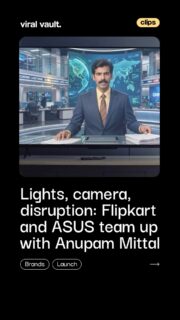 viral vault.

clips

Lights, camera, disruption: Flipkart and ASUS team up with Anupam Mittal

Brands

Launch

→